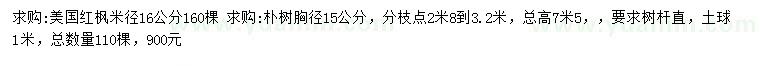 求购:美国红枫米径16公分160棵 求购:朴树胸径15公分，分枝点2米8到3.2米，总高7米5，，要求树杆直，土球1米，总数量110棵，900元